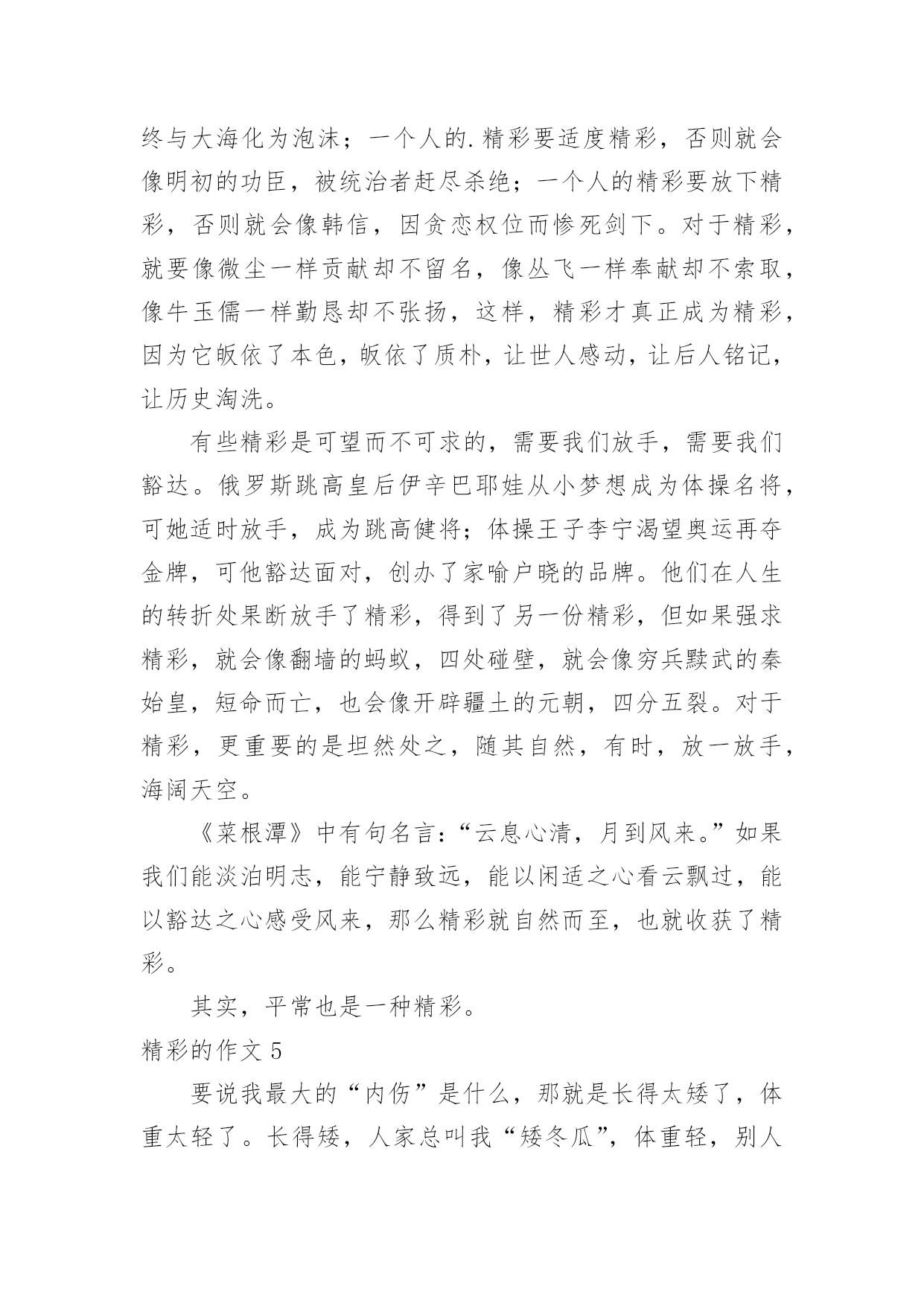 终与大海化为泡沫；一个人的.精彩要适度精彩，否则就会像明初的功臣，被统治者赶尽杀绝；一个人的精彩要放下精彩，否则就会像韩信，因贪恋权位而惨死剑下。对于精彩，就要像微尘一样贡献却不留名，像丛飞一样奉献却不索取，像牛玉儒一样勤恳却不张扬，这样，精彩才真正成为精彩，因为它皈依了本色，皈依了质朴，让世人感动，让后人铭记，让历史淘洗。

有些精彩是可望而不可求的，需要我们放手，需要我们豁达。俄罗斯跳高皇后伊辛巴耶娃从小梦想成为体操名将，可她适时放手，成为跳高健将；体操王子李宁渴望奥运再夺金牌，可他豁达面对，创办了家喻户晓的品牌。他们在人生的转折处果断放手了精彩，得到了另一份精彩，但如果强求精彩，就会像翻墙的蚂蚁，四处碰壁，就会像穷兵黩武的秦始皇，短命而亡，也会像开辟疆土的元朝，四分五裂。对于精彩，更重要的是坦然处之，随其自然，有时，放一放手，海阔天空。

《菜根潭》中有句名言：“云息心清，月到风来。”如果我们能淡泊明志，能宁静致远，能以闲适之心看云飘过，能以豁达之心感受风来，那么精彩就自然而至，也就收获了精彩。

其实，平常也是一种精彩。

精彩的作文 5

要说我最大的“内伤”是什么，那就是长得太矮了，体重太轻了。长得矮，人家总叫我“矮冬瓜”，体重轻，别人